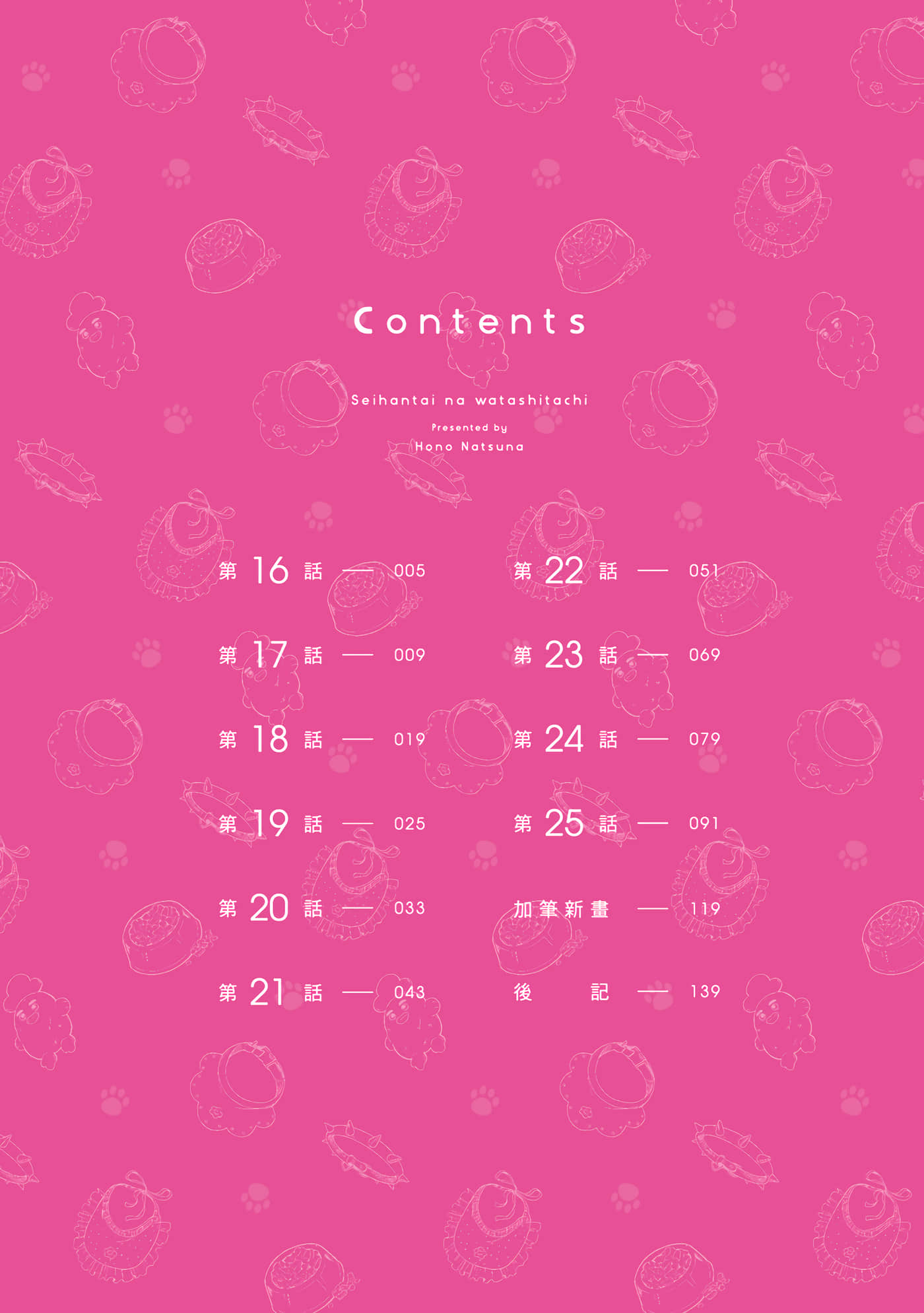 Contents

Seihantai na watashitachi

Presented by

Hono Natsuna

第 16 話 — 005

第 17 話 — 009

第 18 話 — 019

第 19 話 — 025

第 20 話 — 033

第 21 話 — 043

第 22 話 — 051

第 23 話 — 069

第 24 話 — 079

第 25 話 — 091

加筆新畫 — 119

後 記 — 139